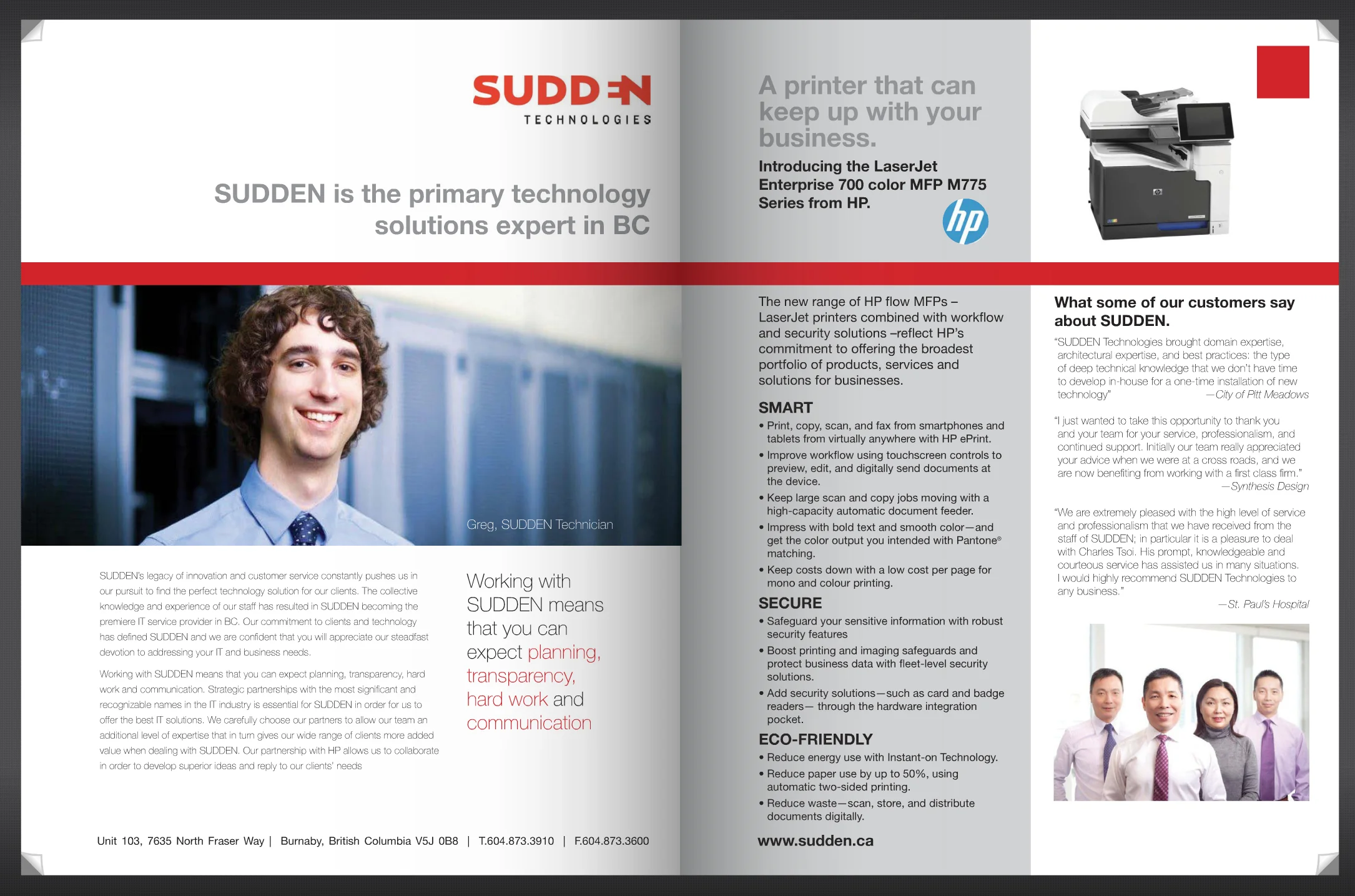 SUDDEN
TECHNOLOGIES

SUDDEN is the primary technology solutions expert in BC

Greg, SUDDEN Technician

SUDDEN's legacy of innovation and customer service constantly pushes us in our pursuit to find the perfect technology solution for our clients. The collective knowledge and experience of our staff has resulted in SUDDEN becoming the premiere IT service provider in BC. Our commitment to clients and technology has defined SUDDEN and we are confident that you will appreciate our steadfast devotion to addressing your IT and business needs.

Working with SUDDEN means that you can expect planning, transparency, hard work and communication. Strategic partnerships with the most significant and recognizable names in the IT industry is essential for SUDDEN in order for us to offer the best IT solutions. We carefully choose our partners to allow our team an additional level of expertise that in turn gives our wide range of clients more added value when dealing with SUDDEN. Our partnership with HP allows us to collaborate in order to develop superior ideas and reply to our clients' needs

Working with SUDDEN means that you can expect planning, transparency, hard work and communication

Unit 103, 7635 North Fraser Way | Burnaby, British Columbia V5J 0B8 | T.604.873.3910 | F.604.873.3600

A printer that can keep up with your business.

Introducing the LaserJet Enterprise 700 color MFP M775 Series from HP.

hp

The new range of HP flow MFPs – LaserJet printers combined with workflow and security solutions –reflect HP's commitment to offering the broadest portfolio of products, services and solutions for businesses.

SMART
• Print, copy, scan, and fax from smartphones and tablets from virtually anywhere with HP ePrint.
• Improve workflow using touchscreen controls to preview, edit, and digitally send documents at the device.
• Keep large scan and copy jobs moving with a high-capacity automatic document feeder.
• Impress with bold text and smooth color—and get the color output you intended with Pantone® matching.
• Keep costs down with a low cost per page for mono and colour printing.

SECURE
• Safeguard your sensitive information with robust security features
• Boost printing and imaging safeguards and protect business data with fleet-level security solutions.
• Add security solutions—such as card and badge readers— through the hardware integration pocket.

ECO-FRIENDLY
• Reduce energy use with Instant-on Technology.
• Reduce paper use by up to 50%, using automatic two-sided printing.
• Reduce waste—scan, store, and distribute documents digitally.

www.sudden.ca

What some of our customers say about SUDDEN.

"SUDDEN Technologies brought domain expertise, architectural expertise, and best practices: the type of deep technical knowledge that we don't have time to develop in-house for a one-time installation of new technology" —City of Pitt Meadows

"I just wanted to take this opportunity to thank you and your team for your service, professionalism, and continued support. Initially our team really appreciated your advice when we were at a cross roads, and we are now benefiting from working with a first class firm." —Synthesis Design

"We are extremely pleased with the high level of service and professionalism that we have received from the staff of SUDDEN; in particular it is a pleasure to deal with Charles Tsoi. His prompt, knowledgeable and courteous service has assisted us in many situations. I would highly recommend SUDDEN Technologies to any business." —St. Paul's Hospital